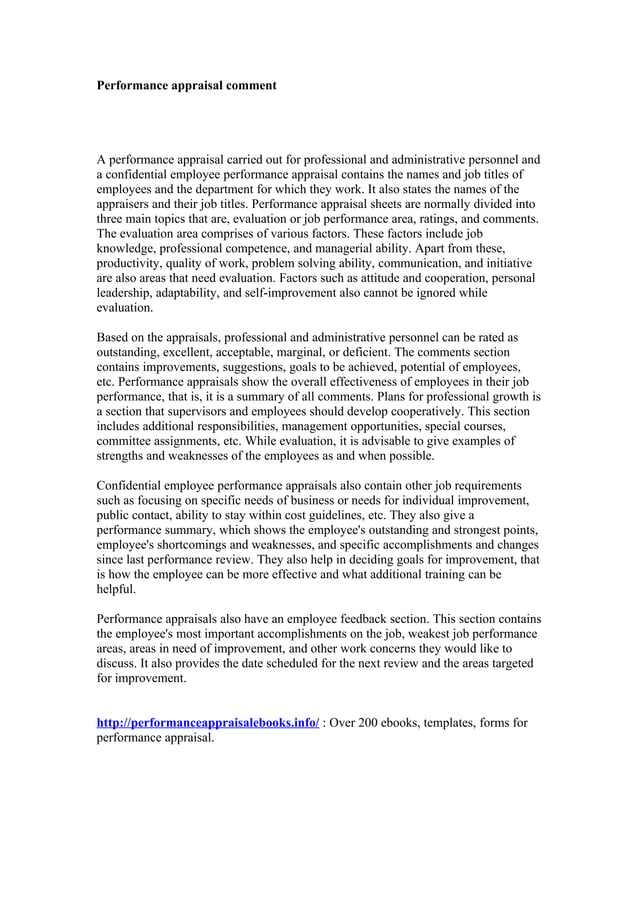 Performance appraisal comment

A performance appraisal carried out for professional and administrative personnel and a confidential employee performance appraisal contains the names and job titles of employees and the department for which they work. It also states the names of the appraisers and their job titles. Performance appraisal sheets are normally divided into three main topics that are, evaluation or job performance area, ratings, and comments. The evaluation area comprises of various factors. These factors include job knowledge, professional competence, and managerial ability. Apart from these, productivity, quality of work, problem solving ability, communication, and initiative are also areas that need evaluation. Factors such as attitude and cooperation, personal leadership, adaptability, and self-improvement also cannot be ignored while evaluation.

Based on the appraisals, professional and administrative personnel can be rated as outstanding, excellent, acceptable, marginal, or deficient. The comments section contains improvements, suggestions, goals to be achieved, potential of employees, etc. Performance appraisals show the overall effectiveness of employees in their job performance, that is, it is a summary of all comments. Plans for professional growth is a section that supervisors and employees should develop cooperatively. This section includes additional responsibilities, management opportunities, special courses, committee assignments, etc. While evaluation, it is advisable to give examples of strengths and weaknesses of the employees as and when possible.

Confidential employee performance appraisals also contain other job requirements such as focusing on specific needs of business or needs for individual improvement, public contact, ability to stay within cost guidelines, etc. They also give a performance summary, which shows the employee's outstanding and strongest points, employee's shortcomings and weaknesses, and specific accomplishments and changes since last performance review. They also help in deciding goals for improvement, that is how the employee can be more effective and what additional training can be helpful.

Performance appraisals also have an employee feedback section. This section contains the employee's most important accomplishments on the job, weakest job performance areas, areas in need of improvement, and other work concerns they would like to discuss. It also provides the date scheduled for the next review and the areas targeted for improvement.

http://performanceappraisalebooks.info/ : Over 200 ebooks, templates, forms for performance appraisal.